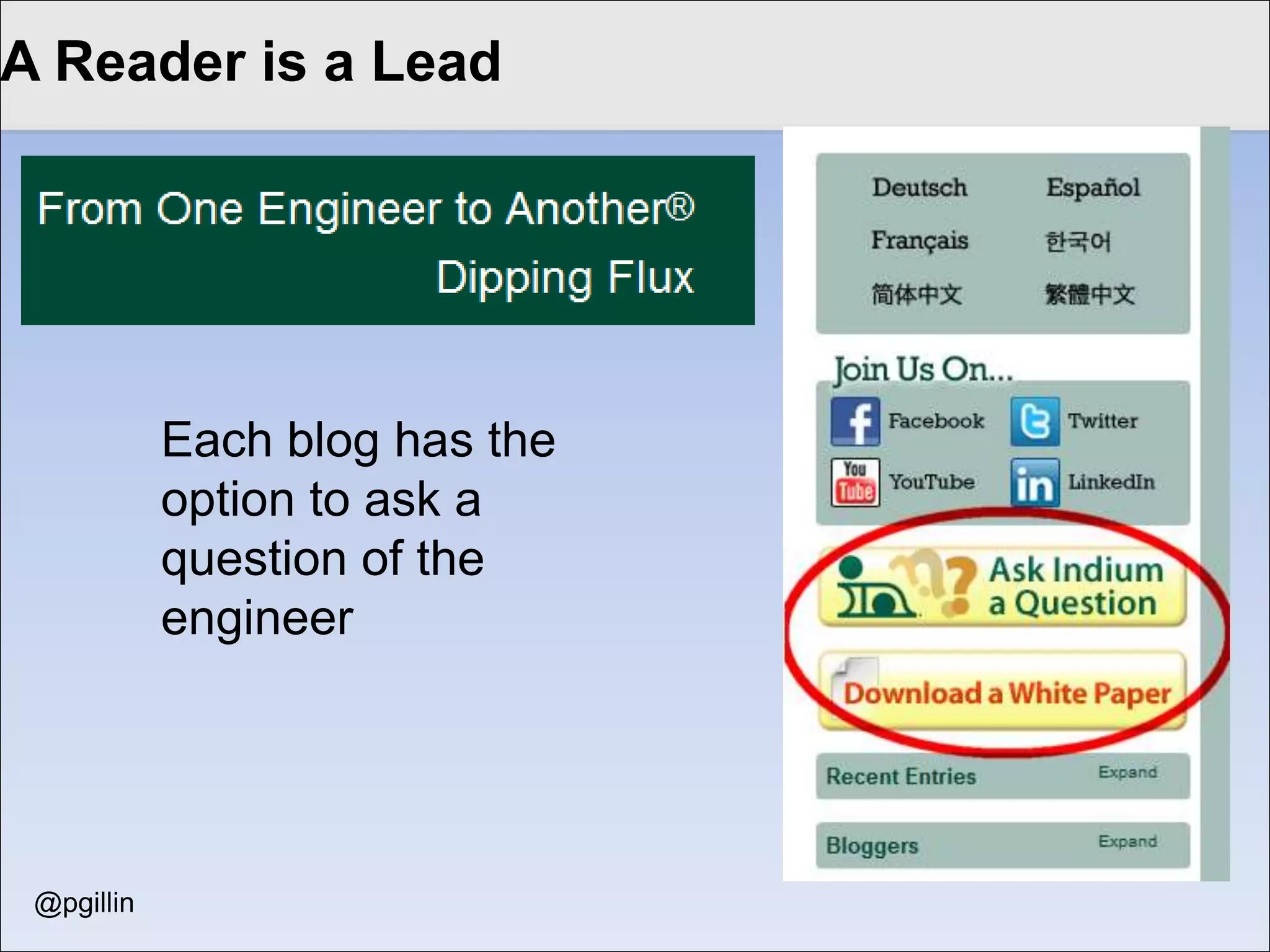 A Reader is a Lead

From One Engineer to Another®
Dipping Flux

Each blog has the option to ask a question of the engineer

Deutsch
Español
Français
한국어
简体中文
繁體中文

Join Us On...
Facebook
Twitter
You Tube
YouTube
in
LinkedIn

Ask Indium a Question

Download a White Paper

Recent Entries
Expand

Bloggers
Expand

@pgillin